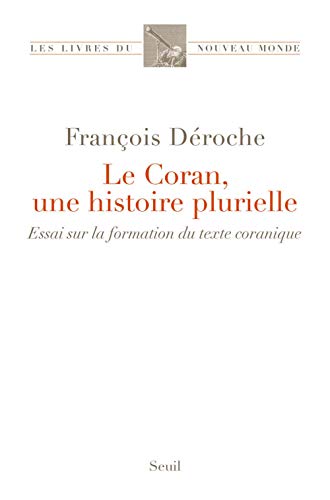 LES LIVRES DU NOUVEAU MONDE

François Déroche

Le Coran, une histoire plurielle

Essai sur la formation du texte coranique

Seuil